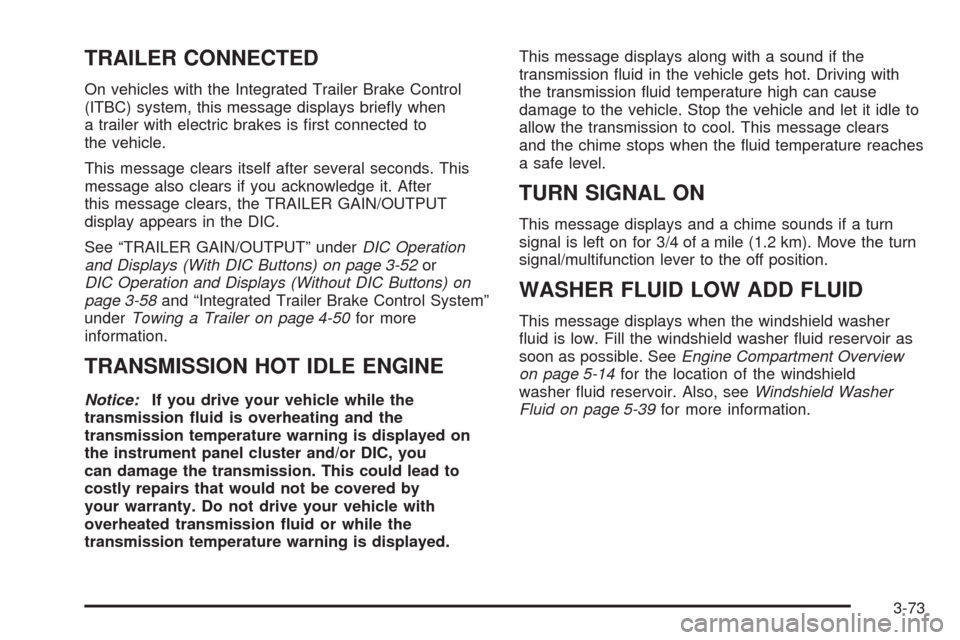 TRAILER CONNECTED

On vehicles with the Integrated Trailer Brake Control (ITBC) system, this message displays briefly when a trailer with electric brakes is first connected to the vehicle.

This message clears itself after several seconds. This message also clears if you acknowledge it. After this message clears, the TRAILER GAIN/OUTPUT display appears in the DIC.

See “TRAILER GAIN/OUTPUT” under DIC Operation and Displays (With DIC Buttons) on page 3-52 or DIC Operation and Displays (Without DIC Buttons) on page 3-58 and “Integrated Trailer Brake Control System” under Towing a Trailer on page 4-50 for more information.

TRANSMISSION HOT IDLE ENGINE

Notice: If you drive your vehicle while the transmission fluid is overheating and the transmission temperature warning is displayed on the instrument panel cluster and/or DIC, you can damage the transmission. This could lead to costly repairs that would not be covered by your warranty. Do not drive your vehicle with overheated transmission fluid or while the transmission temperature warning is displayed.

This message displays along with a sound if the transmission fluid in the vehicle gets hot. Driving with the transmission fluid temperature high can cause damage to the vehicle. Stop the vehicle and let it idle to allow the transmission to cool. This message clears and the chime stops when the fluid temperature reaches a safe level.

TURN SIGNAL ON

This message displays and a chime sounds if a turn signal is left on for 3/4 of a mile (1.2 km). Move the turn signal/multifunction lever to the off position.

WASHER FLUID LOW ADD FLUID

This message displays when the windshield washer fluid is low. Fill the windshield washer fluid reservoir as soon as possible. See Engine Compartment Overview on page 5-14 for the location of the windshield washer fluid reservoir. Also, see Windshield Washer Fluid on page 5-39 for more information.

3-73

carmanualsonline.info